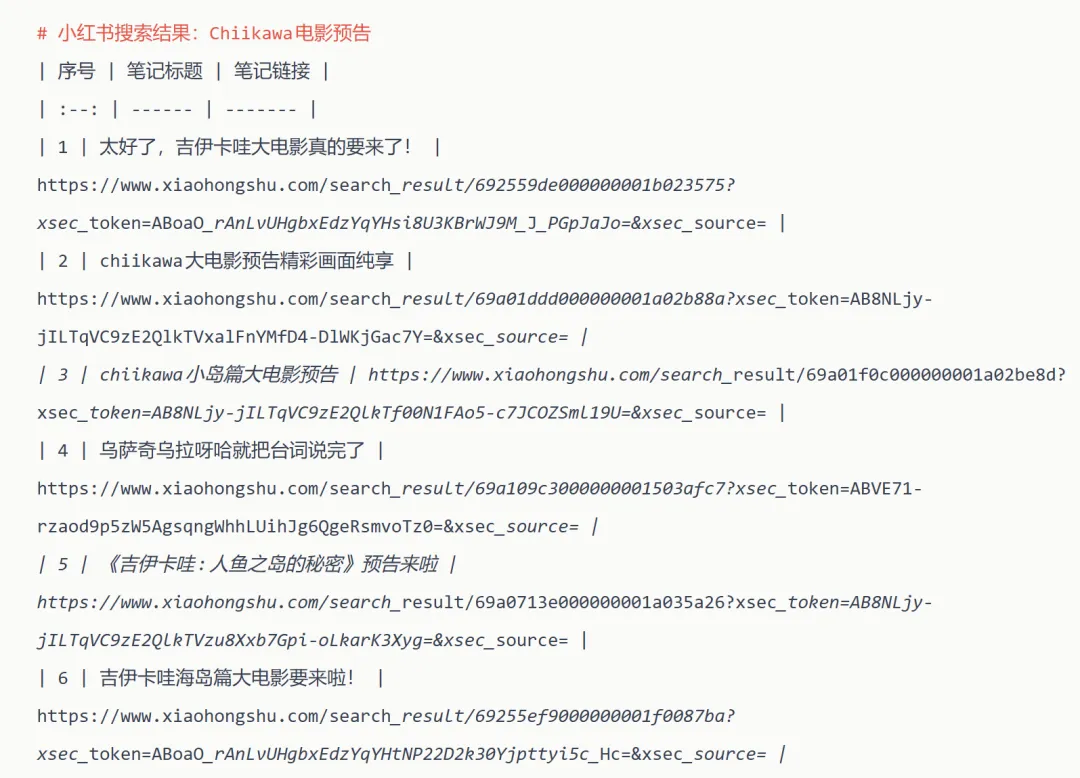 # 小红书搜索结果: Chiikawa电影预告

| 序号 | 笔记标题 | 笔记链接 |

| :--: | ------ | ------- |

| 1 | 太好了，吉伊卡哇大电影真的要来了！ | https://www.xiaohongshu.com/search_result/692559de000000001b023575?xsec_token=ABoaO_rAnLvUHgbxEdzYqYHsi8U3KBrWJ9M_J_PGpJaJo=&xsec_source= |

| 2 | chiikawa大电影预告精彩画面纯享 | https://www.xiaohongshu.com/search_result/69a01ddd000000001a02b88a?xsec_token=AB8NLjy-jILTqVC9zE2QlkTVxalFnYMfD4-DlWKjGac7Y=&xsec_source= |

| 3 | chiikawa小岛篇大电影预告 | https://www.xiaohongshu.com/search_result/69a01f0c000000001a02be8d?xsec_token=AB8NLjy-jILTqVC9zE2QlkTf00N1FAo5-c7JCOZSml19U=&xsec_source= |

| 4 | 乌萨奇乌拉呀哈就把台词说完了 | https://www.xiaohongshu.com/search_result/69a109c3000000001503afc7?xsec_token=ABVE71-rzaod9p5zW5AgsqngWhhLUihJg6QgeRsmvoTz0=&xsec_source= |

| 5 | 《吉伊卡哇：人鱼之岛的秘密》预告来啦 | https://www.xiaohongshu.com/search_result/69a0713e000000001a035a26?xsec_token=AB8NLjy-jILTqVC9zE2QlkTVzu8Xxb7Gpi-oLkarK3Xyg=&xsec_source= |

| 6 | 吉伊卡哇海岛篇大电影要来啦！ | https://www.xiaohongshu.com/search_result/69255ef9000000001f0087ba?xsec_token=ABoaO_rAnLvUHgbxEdzYqYHtNP22D2k30Yjpttyi5c_Hc=&xsec_source= |